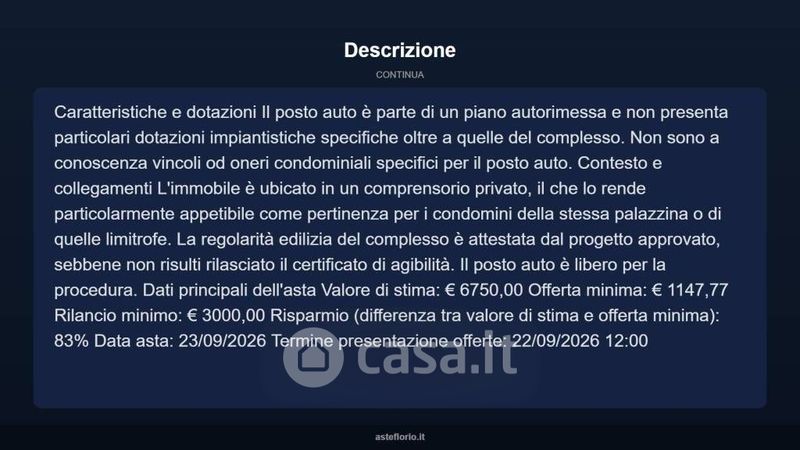 Descrizione

CONTINUA

Caratteristiche e dotazioni Il posto auto è parte di un piano autorimessa e non presenta particolari dotazioni impiantistiche specifiche oltre a quelle del complesso. Non sono a conoscenza vincoli od oneri condominiali specifici per il posto auto. Contesto e collegamenti L'immobile è ubicato in un comprensorio privato, il che lo rende particolarmente appetibile come pertinenza per i condomini della stessa palazzina o di quelle limitrofe. La regolarità edilizia del complesso è attestata dal progetto approvato, sebbene non risulti rilasciato il certificato di agibilità. Il posto auto è libero per la procedura. Dati principali dell'asta Valore di stima: € 6750,00 Offerta minima: € 1147,77 Rilancio minimo: € 3000,00 Risparmio (differenza tra valore di stima e offerta minima): 83% Data asta: 23/09/2026 Termine presentazione offerte: 22/09/2026 12:00

asteflorio.it

casa.it